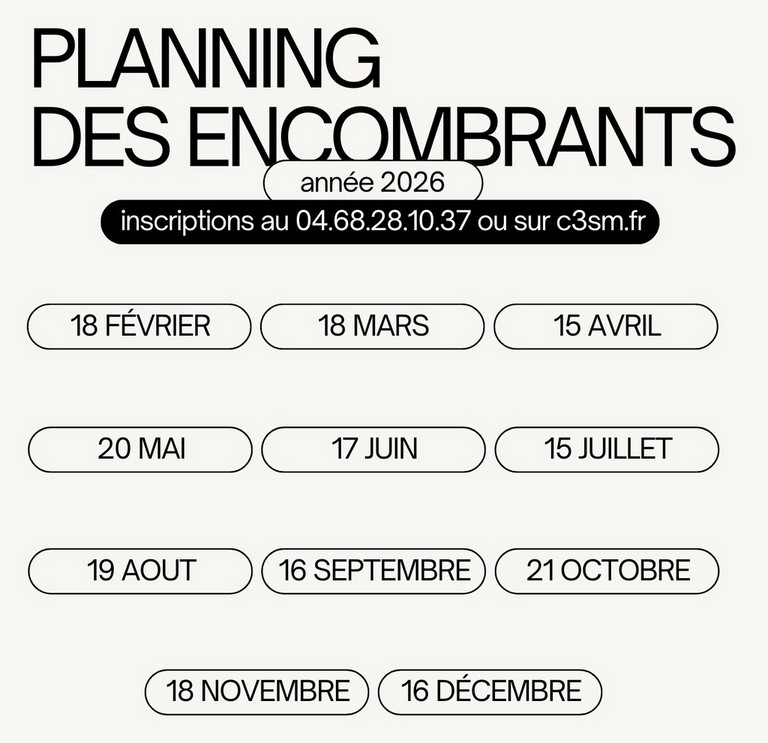 PLANNING
DES ENCOMBRANTS

année 2026

inscriptions au 04.68.28.10.37 ou sur c3sm.fr

18 FÉVRIER

18 MARS

15 AVRIL

20 MAI

17 JUIN

15 JUILLET

19 AOUT

16 SEPTEMBRE

21 OCTOBRE

18 NOVEMBRE

16 DÉCEMBRE